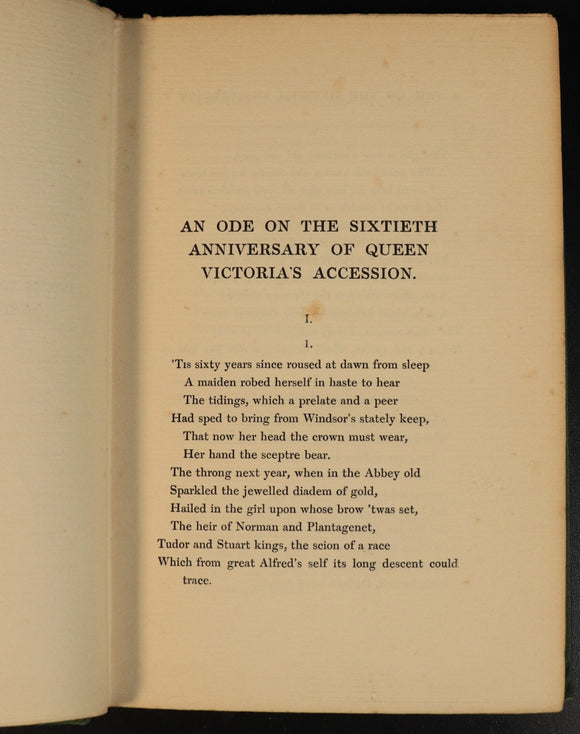 AN ODE ON THE SIXTIETH
ANNIVERSARY OF QUEEN
VICTORIA'S ACCESSION.

I.

1.

'Tis sixty years since roused at dawn from sleep
A maiden robed herself in haste to hear
The tidings, which a prelate and a peer
Had sped to bring from Windsor's stately keep,
That now her head the crown must wear,
Her hand the sceptre bear.
The throng next year, when in the Abbey old
Sparkled the jewelled diadem of gold,
Hailed in the girl upon whose brow 'twas set,
The heir of Norman and Plantagenet,
Tudor and Stuart kings, the scion of a race
Which from great Alfred's self its long descent could trace.